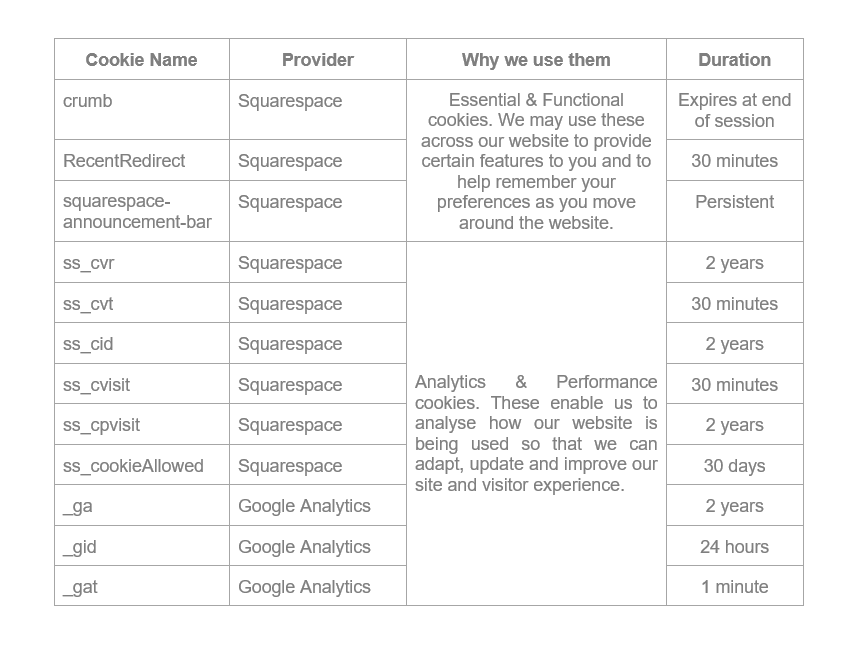 | Cookie Name | Provider | Why we use them | Duration |
|---|---|---|---|
| crumb | Squarespace | Essential & Functional cookies. We may use these across our website to provide certain features to you and to help remember your preferences as you move around the website. | Expires at end of session |
| RecentRedirect | Squarespace | | 30 minutes |
| squarespace-announcement-bar | Squarespace | | Persistent |
| ss_cvr | Squarespace | Analytics & Performance cookies. These enable us to analyse how our website is being used so that we can adapt, update and improve our site and visitor experience. | 2 years |
| ss_cvt | Squarespace | | 30 minutes |
| ss_cid | Squarespace | | 2 years |
| ss_cvisit | Squarespace | | 30 minutes |
| ss_cpvisit | Squarespace | | 2 years |
| ss_cookieAllowed | Squarespace | | 30 days |
| _ga | Google Analytics | | 2 years |
| _gid | Google Analytics | | 24 hours |
| _gat | Google Analytics | | 1 minute |